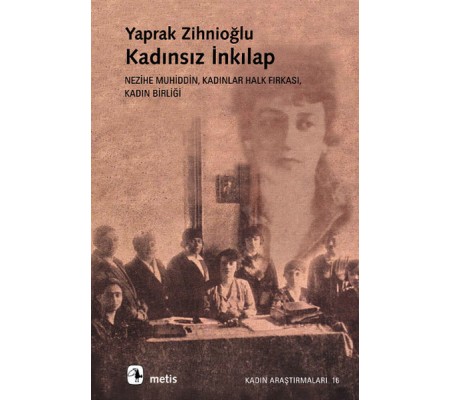 Yaprak Zihnioğlu
Kadınsız İnkılap

NEZİHE MUHİDDİN, KADINLAR HALK FIRKASI, KADIN BİRLİĞİ

metis

KADIN ARAŞTIRMALARI 16